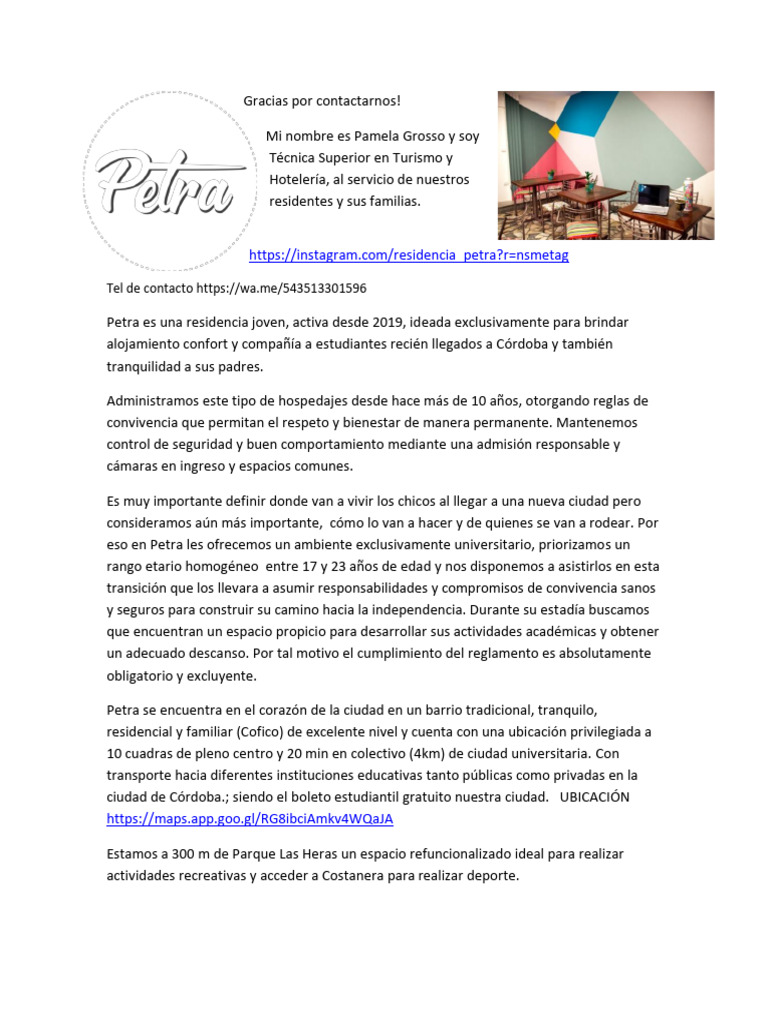 Petra

Gracias por contactarnos!

Mi nombre es Pamela Grosso y soy Técnica Superior en Turismo y Hotelería, al servicio de nuestros residentes y sus familias.

https://instagram.com/residencia_petra?r=nsmetag

Tel de contacto https://wa.me/543513301596

Petra es una residencia joven, activa desde 2019, ideada exclusivamente para brindar alojamiento confort y compañía a estudiantes recién llegados a Córdoba y también tranquilidad a sus padres.

Administramos este tipo de hospedajes desde hace más de 10 años, otorgando reglas de convivencia que permitan el respeto y bienestar de manera permanente. Mantenemos control de seguridad y buen comportamiento mediante una admisión responsable y cámaras en ingreso y espacios comunes.

Es muy importante definir donde van a vivir los chicos al llegar a una nueva ciudad pero consideramos aún más importante, cómo lo van a hacer y de quienes se van a rodear. Por eso en Petra les ofrecemos un ambiente exclusivamente universitario, priorizamos un rango etario homogéneo entre 17 y 23 años de edad y nos disponemos a asistirlos en esta transición que los llevara a asumir responsabilidades y compromisos de convivencia sanos y seguros para construir su camino hacia la independencia. Durante su estadía buscamos que encuentran un espacio propicio para desarrollar sus actividades académicas y obtener un adecuado descanso. Por tal motivo el cumplimiento del reglamento es absolutamente obligatorio y excluyente.

Petra se encuentra en el corazón de la ciudad en un barrio tradicional, tranquilo, residencial y familiar (Cofico) de excelente nivel y cuenta con una ubicación privilegiada a 10 cuadras de pleno centro y 20 min en colectivo (4km) de ciudad universitaria. Con transporte hacia diferentes instituciones educativas tanto públicas como privadas en la ciudad de Córdoba.; siendo el boleto estudiantil gratuito nuestra ciudad. UBICACIÓN https://maps.app.goo.gl/RG8ibciAmkv4WQaJA

Estamos a 300 m de Parque Las Heras un espacio refuncionalizado ideal para realizar actividades recreativas y acceder a Costanera para realizar deporte.